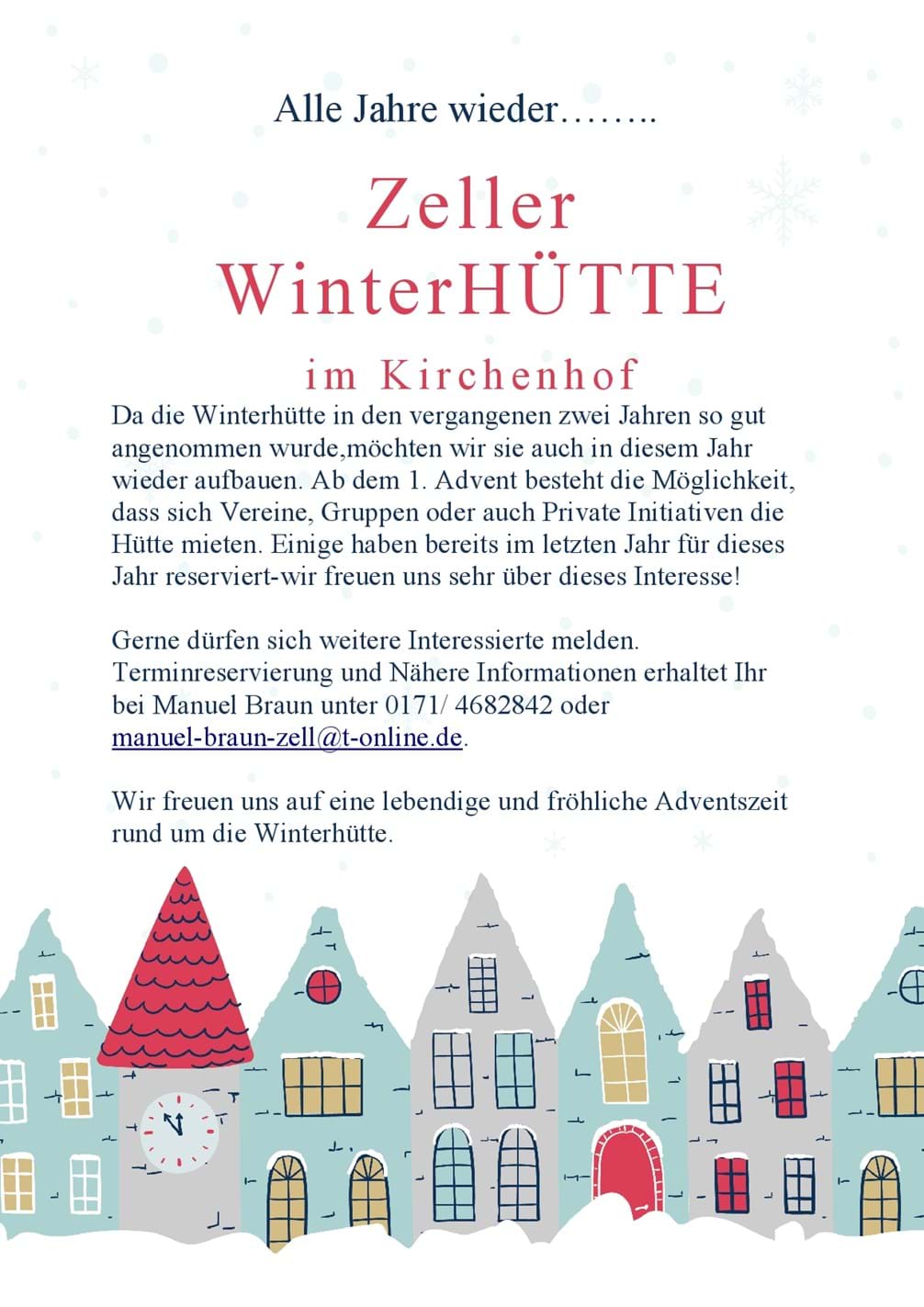 Alle Jahre wieder……..

Zeller
WinterHÜTTE

im Kirchenhof

Da die Winterhütte in den vergangenen zwei Jahren so gut angenommen wurde,möchten wir sie auch in diesem Jahr wieder aufbauen. Ab dem 1. Advent besteht die Möglichkeit, dass sich Vereine, Gruppen oder auch Private Initiativen die Hütte mieten. Einige haben bereits im letzten Jahr für dieses Jahr reserviert-wir freuen uns sehr über dieses Interesse!

Gerne dürfen sich weitere Interessierte melden. Terminreservierung und Nähere Informationen erhaltet Ihr bei Manuel Braun unter 0171/ 4682842 oder manuel-braun-zell@t-online.de.

Wir freuen uns auf eine lebendige und fröhliche Adventszeit rund um die Winterhütte.